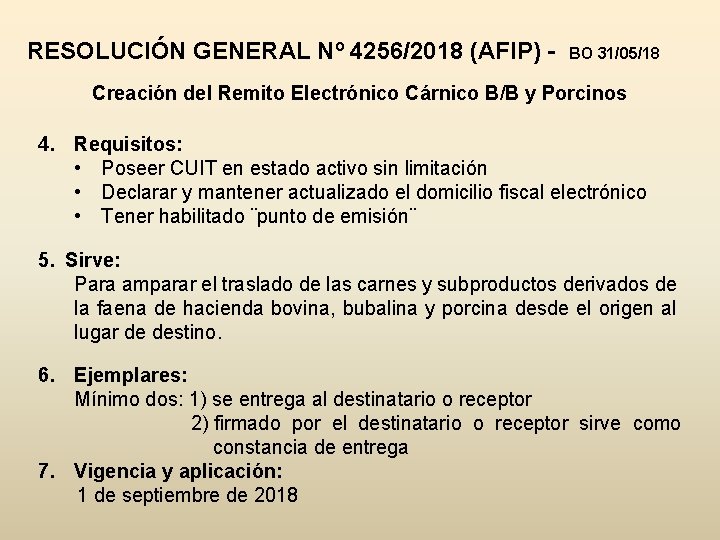 RESOLUCIÓN GENERAL Nº 4256/2018 (AFIP) - BO 31/05/18

Creación del Remito Electrónico Cárnico B/B y Porcinos

4. Requisitos:
• Poseer CUIT en estado activo sin limitación
• Declarar y mantener actualizado el domicilio fiscal electrónico
• Tener habilitado ¨punto de emisión¨

5. Sirve:
Para amparar el traslado de las carnes y subproductos derivados de la faena de hacienda bovina, bubalina y porcina desde el origen al lugar de destino.

6. Ejemplares:
Mínimo dos: 1) se entrega al destinatario o receptor
2) firmado por el destinatario o receptor sirve como constancia de entrega

7. Vigencia y aplicación:
1 de septiembre de 2018